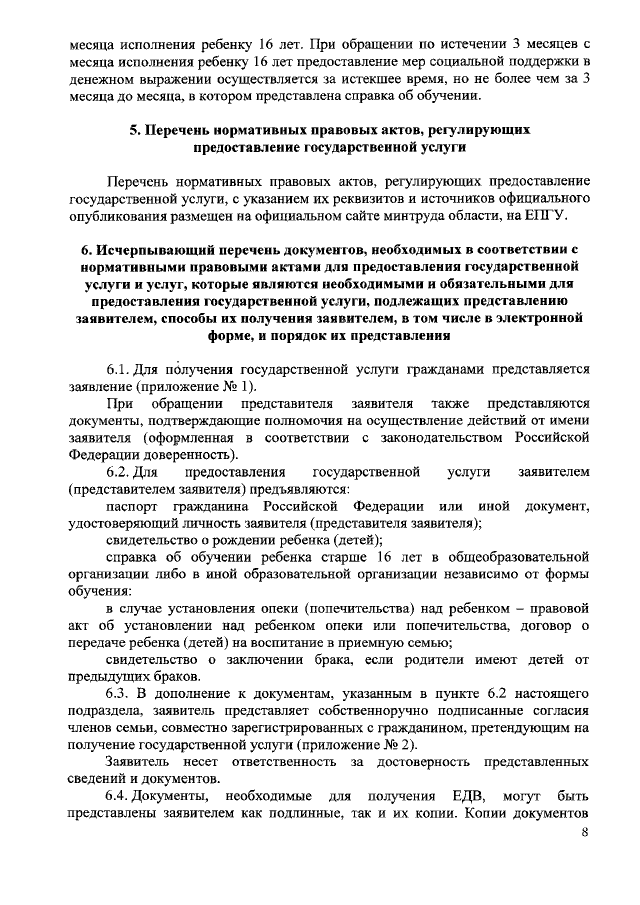 месяца исполнения ребенку 16 лет. При обращении по истечении 3 месяцев с месяца исполнения ребенку 16 лет предоставление мер социальной поддержки в денежном выражении осуществляется за истекшее время, но не более чем за 3 месяца до месяца, в котором представлена справка об обучении.

5. Перечень нормативных правовых актов, регулирующих предоставление государственной услуги

Перечень нормативных правовых актов, регулирующих предоставление государственной услуги, с указанием их реквизитов и источников официального опубликования размещен на официальном сайте минтруда области, на ЕПГУ.

6. Исчерпывающий перечень документов, необходимых в соответствии с нормативными правовыми актами для предоставления государственной услуги и услуг, которые являются необходимыми и обязательными для предоставления государственной услуги, подлежащих представлению заявителем, способы их получения заявителем, в том числе в электронной форме, и порядок их представления

6.1. Для получения государственной услуги гражданами представляется заявление (приложение № 1).

При обращении представителя заявителя также представляются документы, подтверждающие полномочия на осуществление действий от имени заявителя (оформленная в соответствии с законодательством Российской Федерации доверенность).

6.2. Для предоставления государственной услуги заявителем (представителем заявителя) предъявляются:

паспорт гражданина Российской Федерации или иной документ, удостоверяющий личность заявителя (представителя заявителя);

свидетельство о рождении ребенка (детей);

справка об обучении ребенка старше 16 лет в общеобразовательной организации либо в иной образовательной организации независимо от формы обучения:

в случае установления опеки (попечительства) над ребенком – правовой акт об установлении над ребенком опеки или попечительства, договор о передаче ребенка (детей) на воспитание в приемную семью;

свидетельство о заключении брака, если родители имеют детей от предыдущих браков.

6.3. В дополнение к документам, указанным в пункте 6.2 настоящего подраздела, заявитель представляет собственноручно подписанные согласия членов семьи, совместно зарегистрированных с гражданином, претендующим на получение государственной услуги (приложение № 2).

Заявитель несет ответственность за достоверность представленных сведений и документов.

6.4. Документы, необходимые для получения ЕДВ, могут быть представлены заявителем как подлинные, так и их копии. Копии документов

8